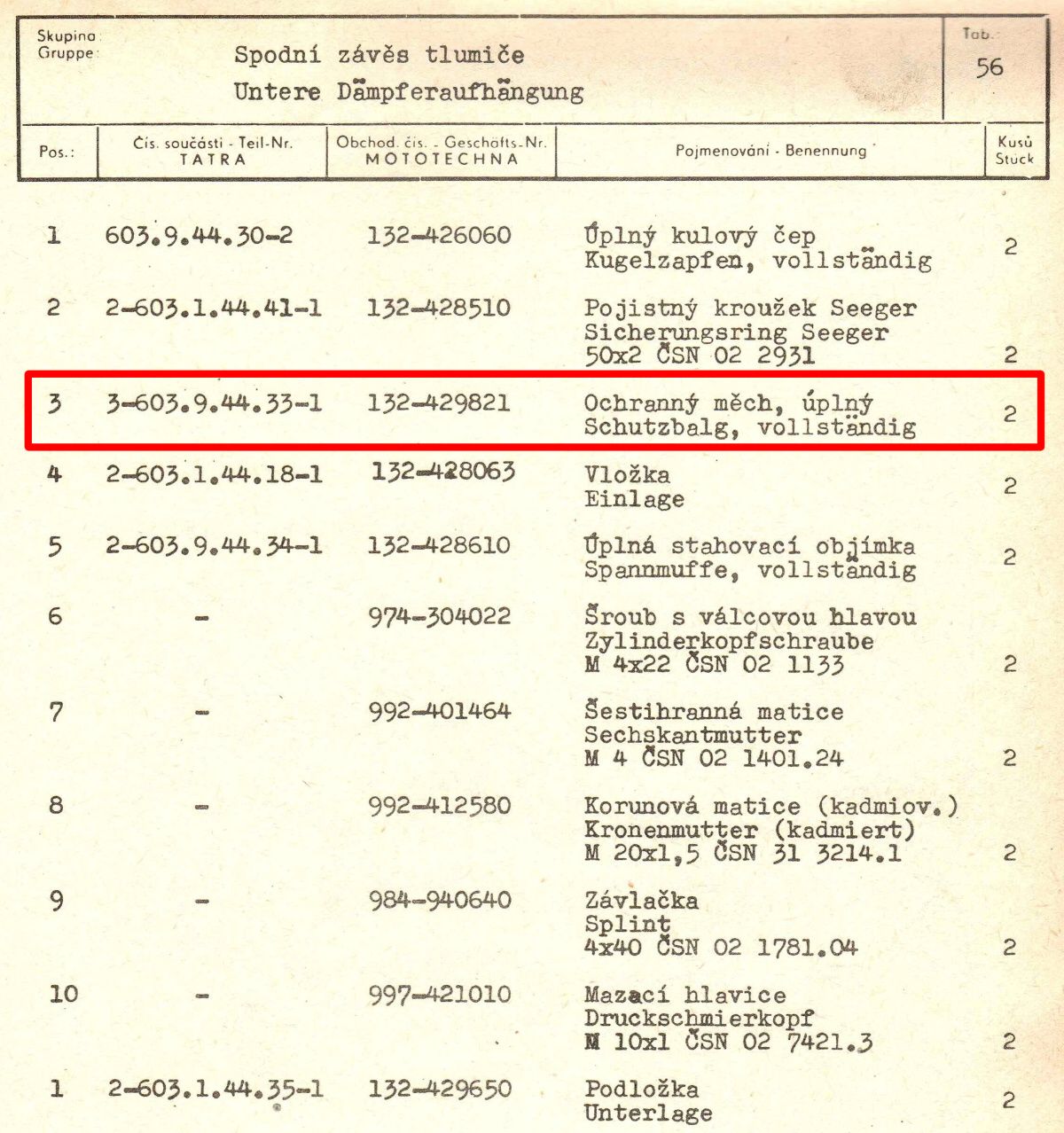 Skupina:
Gruppe:

Spodní závěs tlumiče
Untere Dämpferaufhängung

Tab.
56

| Pos.: | Čís. součásti - Teil-Nr. TATRA | Obchod. čís. - Geschäfts-Nr. MOTOTECHNA | Pojmenování - Benennung | Kusů Stück |
|---|---|---|---|---|
| 1 | 603.9.44.30-2 | 132-426060 | Úplný kulový čep Kugelzapfen, vollständig | 2 |
| 2 | 2-603.1.44.41-1 | 132-428510 | Pojistný kroužek Seeger Sicherungsring Seeger 50x2 ČSN 02 2931 | 2 |
| 3 | 3-603.9.44.33-1 | 132-429821 | Ochranný měch, úplný Schutzbalg, vollständig | 2 |
| 4 | 2-603.1.44.18-1 | 132-428063 | Vložka Einlage | 2 |
| 5 | 2-603.9.44.34-1 | 132-428610 | Úplná stahovací objímka Spannmuffe, vollständig | 2 |
| 6 | - | 974-304022 | Šroub s válcovou hlavou Zylinderkopfschraube M 4x22 ČSN 02 1133 | 2 |
| 7 | - | 992-401464 | Šestihranná matice Sechskantmutter M 4 ČSN 02 1401.24 | 2 |
| 8 | - | 992-412580 | Korunová matice (kadmiov.) Kronenmutter (kadmiert) M 20x1,5 ČSN 31 3214.1 | 2 |
| 9 | - | 984-940640 | Závlačka Splint 4x40 ČSN 02 1781.04 | 2 |
| 10 | - | 997-421010 | Mazací hlavice Druckschmierkopf M 10x1 ČSN 02 7421.3 | 2 |
| 1 | 2-603.1.44.35-1 | 132-429650 | Podložka Unterlage | 2 |